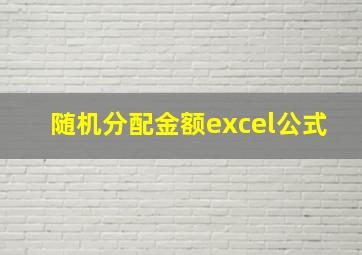 随机分配金额excel公式